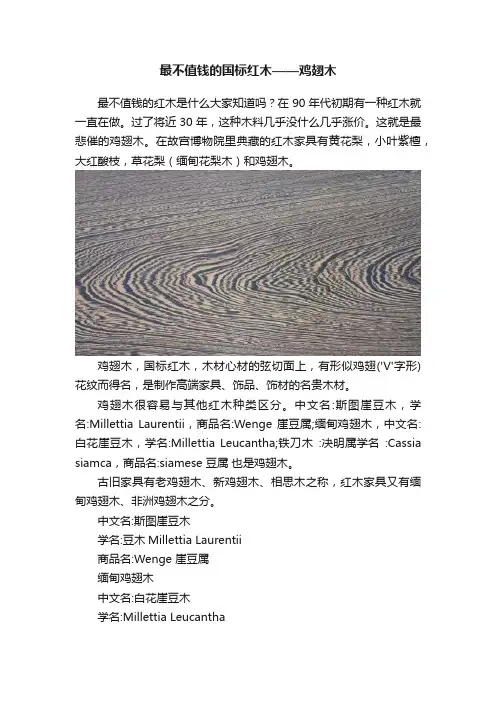 最不值钱的国标红木——鸡翅木

最不值钱的红木是什么大家知道吗？在 90 年代初期有一种红木就一直在做。过了将近 30 年，这种木料几乎没什么几乎涨价。这就是最悲催的鸡翅木。在故宫博物院里典藏的红木家具有黄花梨，小叶紫檀，大红酸枝，草花梨（缅甸花梨木）和鸡翅木。

鸡翅木，国标红木，木材心材的弦切面上，有形似鸡翅('V'字形)花纹而得名，是制作高端家具、饰品、饰材的名贵木材。

鸡翅木很容易与其他红木种类区分。中文名:斯图崖豆木，学名:Millettia Laurentii，商品名:Wenge 崖豆属;缅甸鸡翅木，中文名:白花崖豆木，学名:Millettia Leucantha;铁刀木 :决明属学名 :Cassia siamca，商品名:siamese 豆属 也是鸡翅木。

古旧家具有老鸡翅木、新鸡翅木、相思木之称，红木家具又有缅甸鸡翅木、非洲鸡翅木之分。

中文名:斯图崖豆木

学名:豆木 Millettia Laurentii

商品名:Wenge 崖豆属

缅甸鸡翅木

中文名:白花崖豆木

学名:Millettia Leucantha